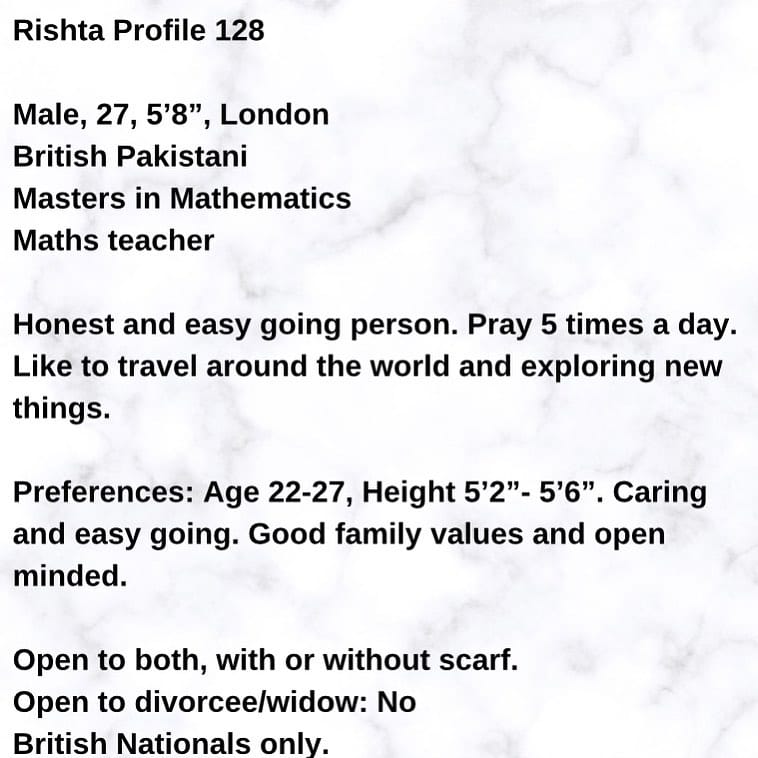 Rishta Profile 128

Male, 27, 5’8”, London
British Pakistani
Masters in Mathematics
Maths teacher

Honest and easy going person. Pray 5 times a day. Like to travel around the world and exploring new things.

Preferences: Age 22-27, Height 5’2”- 5’6”. Caring and easy going. Good family values and open minded.

Open to both, with or without scarf.
Open to divorcee/widow: No
British Nationals only.